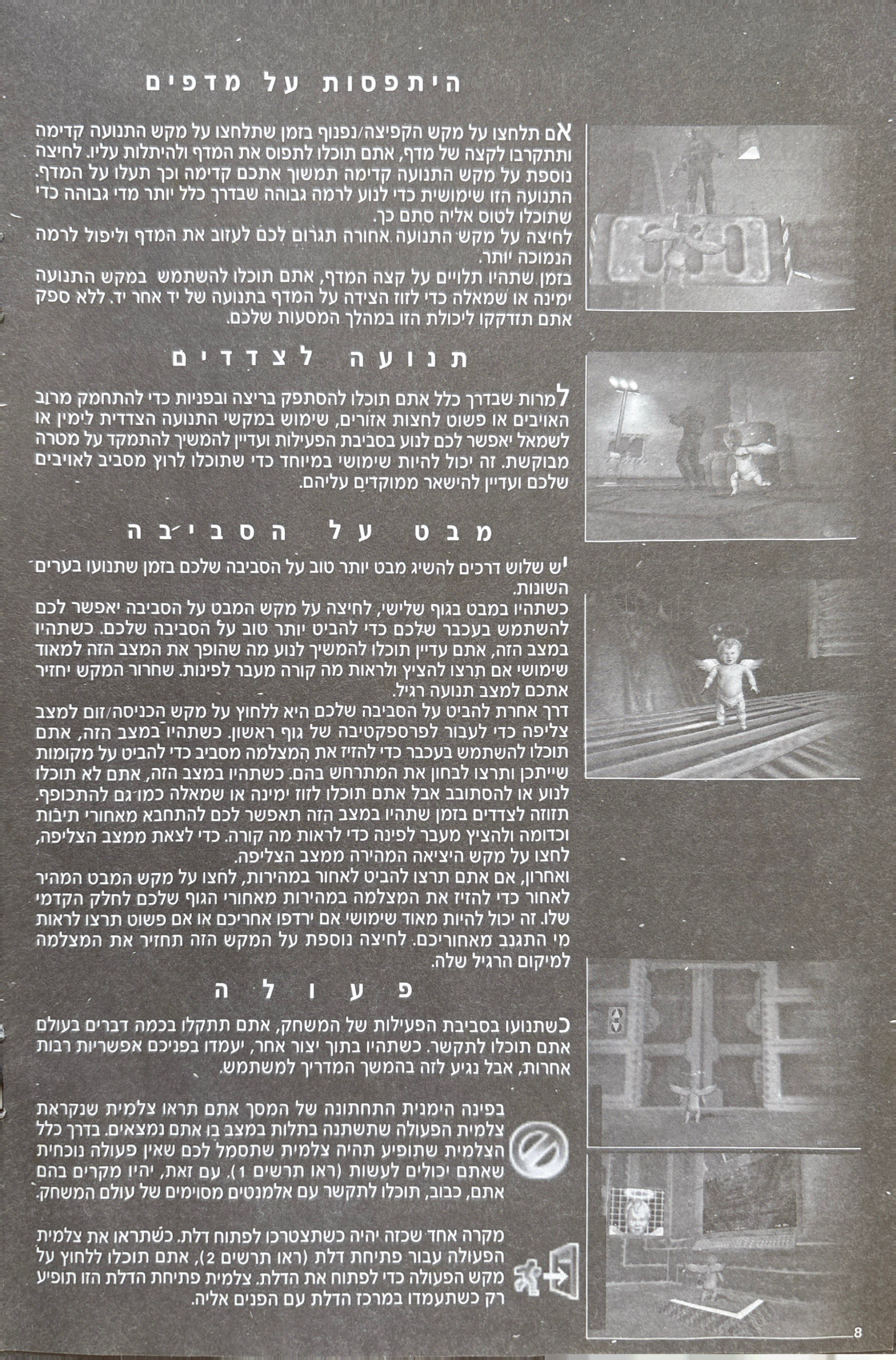 היתפסות על מדפים

אם תלחצו על מקש הקפיצה/נפנוף בזמן שתלחצו על מקש התנועה קדימה ותתקרבו לקצה של מדף, אתם תוכלו לתפוס את המדף ולהיתלות עליו. לחיצה נוספת על מקש התנועה קדימה תמשוך אתכם קדימה וכך תעלו על המדף. התנועה הזו שימושית כדי לנוע לרמה גבוהה שבדרך כלל יותר מדי גבוהה כדי שתוכלו לטוס אליה סתם כך.
לחיצה על מקש התנועה אחורה תגרום לכם לעזוב את המדף וליפול לרמה הנמוכה יותר.
בזמן שתהיו תלויים על קצה המדף, אתם תוכלו להשתמש במקש התנועה ימינה או שמאלה כדי לזוז הצידה על המדף בתנועה של יד אחר יד. ללא ספק אתם תזדקקו ליכולת הזו במהלך המסעות שלכם.

תנועה לצדדים

למרות שבדרך כלל אתם תוכלו להסתפק בריצה ובפניות כדי להתחמק מרוב האויבים או פשוט לחצות אזורים, שימוש במקשי התנועה הצדדית לימין או לשמאל יאפשר לכם לנוע בסביבת הפעילות ועדיין להמשיך להתמקד על מטרה מבוקשת. זה יכול להיות שימושי במיוחד כדי שתוכלו לרוץ מסביב לאויבים שלכם ועדיין להישאר ממוקדים עליהם.

מבט על הסביבה

יש שלוש דרכים להשיג מבט יותר טוב על הסביבה שלכם בזמן שתנועו בערים השונות.
כשתהיו במבט בגוף שלישי, לחיצה על מקש המבט על הסביבה יאפשר לכם להשתמש בעכבר שלכם כדי להביט יותר טוב על הסביבה שלכם. כשתהיו במצב הזה, אתם עדיין תוכלו להמשיך לנוע מה שהופך את המצב הזה למאוד שימושי אם תרצו להציץ ולראות מה קורה מעבר לפינות. שחרור המקש יחזיר אתכם למצב תנועה רגיל.
דרך אחרת להביט על הסביבה שלכם היא ללחוץ על מקש הכניסה/זום למצב צליפה כדי לעבור לפרספקטיבה של גוף ראשון. כשתהיו במצב הזה, אתם תוכלו להשתמש בעכבר כדי להזיז את המצלמה מסביב כדי להביט על מקומות שייתכן ותרצו לבחון את המתרחש בהם. כשתהיו במצב הזה, אתם לא תוכלו לנוע או להסתובב אבל אתם תוכלו לזוז ימינה או שמאלה כמו גם להתכופף. תזוזה לצדדים בזמן שתהיו במצב הזה תאפשר לכם להתחבא מאחורי תיבות וכדומה ולהציץ מעבר לפינה כדי לראות מה קורה. כדי לצאת ממצב הצליפה, לחצו על מקש היציאה המהירה ממצב הצליפה.
ואחרון, אם אתם תרצו להביט לאחור במהירות, לחצו על מקש המבט המהיר לאחור כדי להזיז את המצלמה במהירות מאחורי הגוף שלכם לחלק הקדמי שלו. זה יכול להיות מאוד שימושי אם ירדפו אחריכם או אם פשוט תרצו לראות מי התגנב מאחוריכם. לחיצה נוספת על המקש הזה תחזיר את המצלמה למיקום הרגיל שלה.

פעולה

כשתנועו בסביבת הפעילות של המשחק, אתם תתקלו בכמה דברים בעולם אתם תוכלו לתקשר. כשתהיו בתוך יצור אחר, יעמדו בפניכם אפשריות רבות אחרות, אבל נגיע לזה בהמשך המדריך למשתמש.

בפינה הימנית התחתונה של המסך אתם תראו צלמית שנקראת צלמית הפעולה שתשתנה בתלות במצב בו אתם נמצאים. בדרך כלל הצלמית שתופיע תהיה צלמית שתסמל לכם שאין פעולה נוכחית שאתם יכולים לעשות (ראו תרשים 1). עם זאת, יהיו מקרים בהם אתם, כבוב, תוכלו לתקשר עם אלמנטים מסוימים של עולם המשחק.

מקרה אחד שכזה יהיה כשתצטרכו לפתוח דלת. כשתראו את צלמית הפעולה עבור פתיחת דלת (ראו תרשים 2), אתם תוכלו ללחוץ על מקש הפעולה כדי לפתוח את הדלת. צלמית פתיחת הדלת הזו תופיע רק כשתעמדו במרכז הדלת עם הפנים אליה.

8